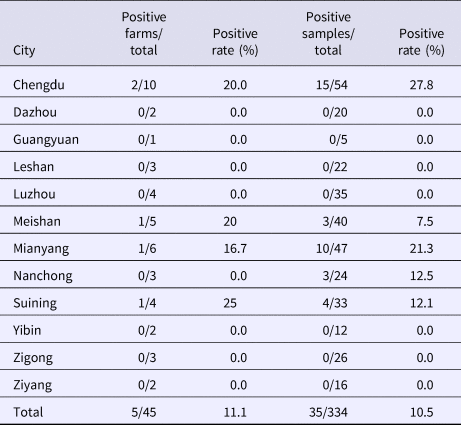 | City | Positive farms/ total | Positive rate (%) | Positive samples/ total | Positive rate (%) |
|---|---|---|---|---|
| Chengdu | 2/10 | 20.0 | 15/54 | 27.8 |
| Dazhou | 0/2 | 0.0 | 0/20 | 0.0 |
| Guangyuan | 0/1 | 0.0 | 0/5 | 0.0 |
| Leshan | 0/3 | 0.0 | 0/22 | 0.0 |
| Luzhou | 0/4 | 0.0 | 0/35 | 0.0 |
| Meishan | 1/5 | 20 | 3/40 | 7.5 |
| Mianyang | 1/6 | 16.7 | 10/47 | 21.3 |
| Nanchong | 0/3 | 0.0 | 3/24 | 12.5 |
| Suining | 1/4 | 25 | 4/33 | 12.1 |
| Yibin | 0/2 | 0.0 | 0/12 | 0.0 |
| Zigong | 0/3 | 0.0 | 0/26 | 0.0 |
| Ziyang | 0/2 | 0.0 | 0/16 | 0.0 |
| Total | 5/45 | 11.1 | 35/334 | 10.5 |